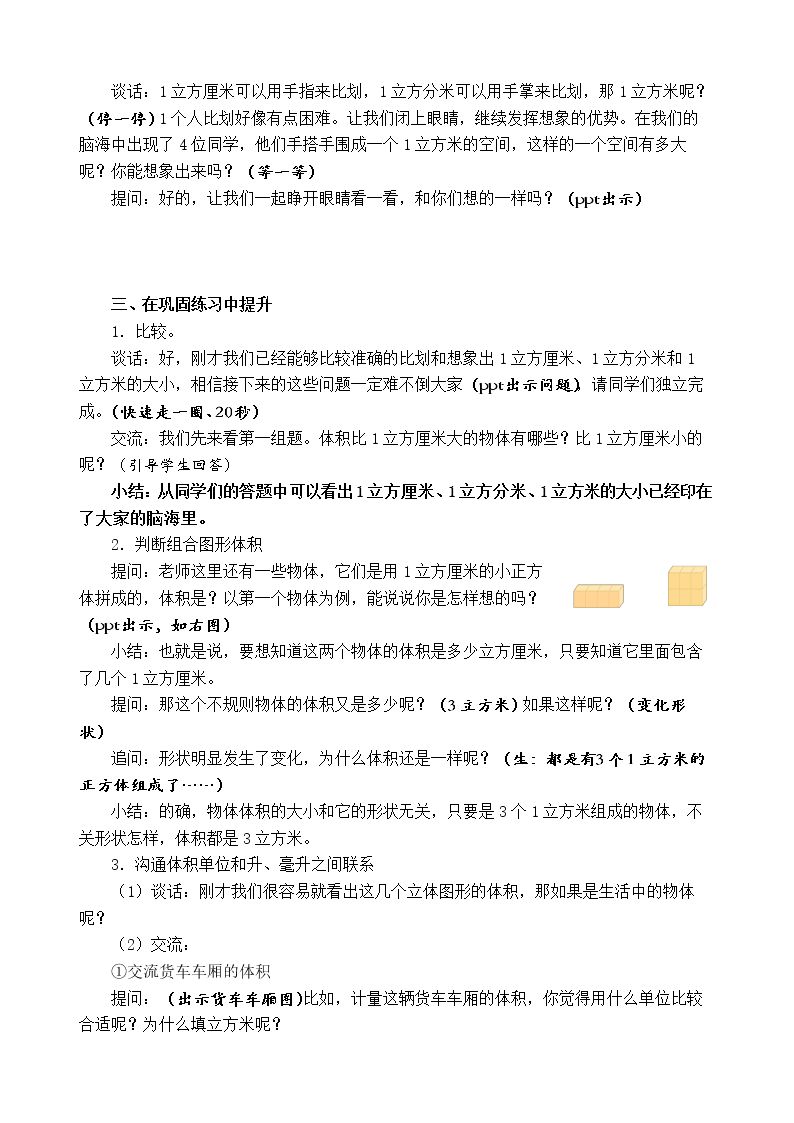 谈话：1立方厘米可以用手指来比划，1立方分米可以用手掌来比划，那1立方米呢？（停一停）1个人比划好像有点困难。让我们闭上眼睛，继续发挥想象的优势。在我们的脑海中出现了4位同学，他们手搭手围成一个1立方米的空间，这样的一个空间有多大呢？你能想象出来吗？（等一等）

提问：好的，让我们一起睁开眼睛看一看，和你们想的一样吗？（ppt出示）

三、在巩固练习中提升

1. 比较。

谈话：好，刚才我们已经能够比较准确的比划和想象出1立方厘米、1立方分米和1立方米的大小，相信接下来的这些问题一定难不倒大家（ppt出示问题）请同学们独立完成。（快速走一圈、20秒）

交流：我们先来看第一组题。体积比1立方厘米大的物体有哪些？比1立方厘米小的呢？（引导学生回答）

小结：从同学们的答题中可以看出1立方厘米、1立方分米、1立方米的大小已经印在了大家的脑海里。

2. 判断组合图形体积

提问：老师这里还有一些物体，它们是用1立方厘米的小正方体拼成的，体积是？以第一个物体为例，能说说你是怎样想的吗？（ppt出示，如右图）

小结：也就是说，要想知道这两个物体的体积是多少立方厘米，只要知道它里面包含了几个1立方厘米。

提问：那这个不规则物体的体积又是多少呢？（3立方米）如果这样呢？（变化形状）

追问：形状明显发生了变化，为什么体积还是一样呢？（生：都是有3个1立方米的正方体组成了……）

小结：的确，物体体积的大小和它的形状无关，只要是3个1立方米组成的物体，不关形状怎样，体积都是3立方米。

3. 沟通体积单位和升、毫升之间联系

（1）谈话：刚才我们很容易就看出这几个立体图形的体积，那如果是生活中的物体呢？

（2）交流：

①交流货车车厢的体积

提问：（出示货车车厢图）比如，计量这辆货车车厢的体积，你觉得用什么单位比较合适呢？为什么填立方米呢？